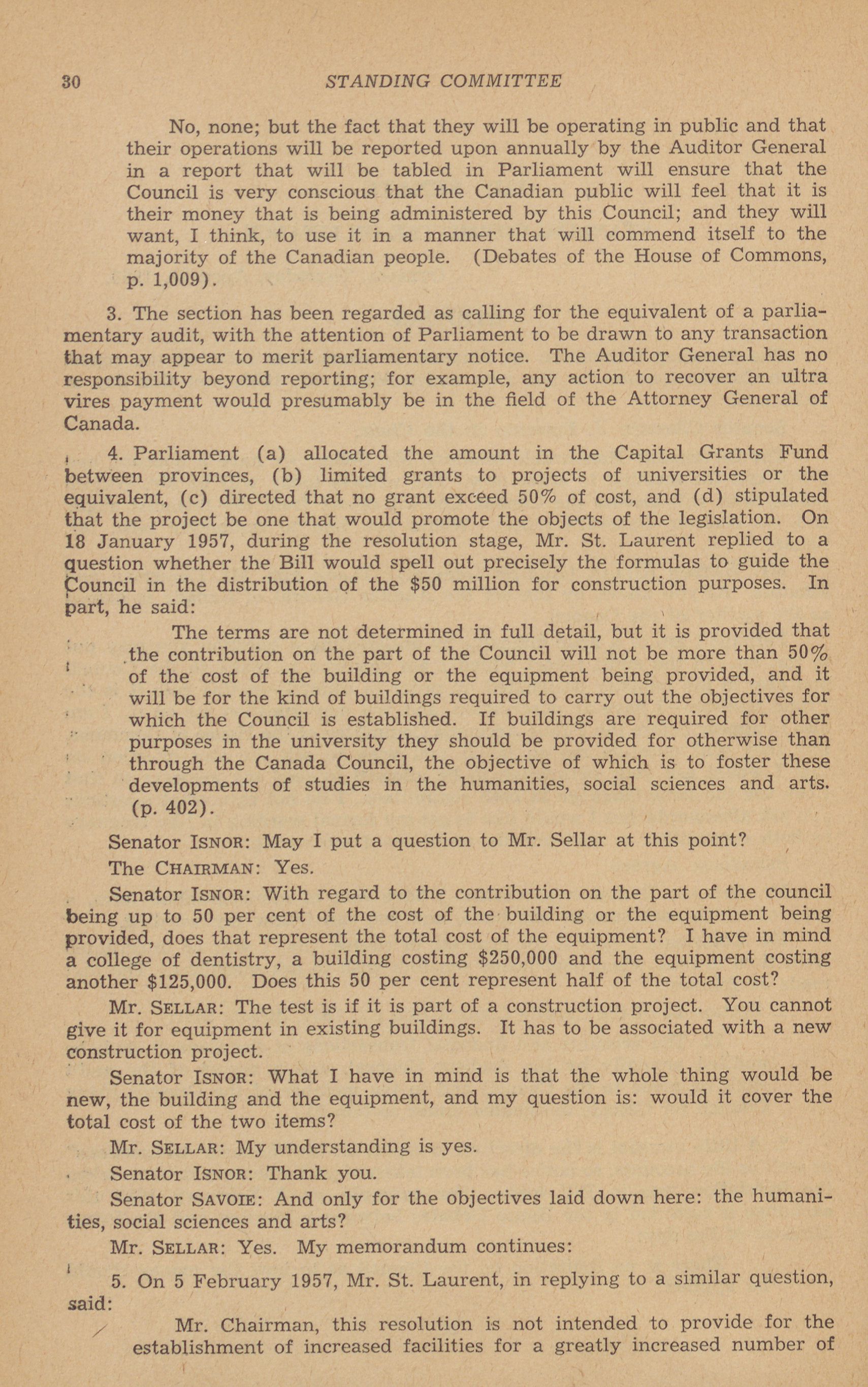 30 STANDING COMMITTEE

No, none; but the fact that they will be operating in public and that their operations will be reported upon annually by the Auditor General in a report that will be tabled in Parliament will ensure that the Council is very conscious that the Canadian public will feel that it is their money that is being administered by this Council; and they will want, I think, to use it in a manner that will commend itself to the majority of the Canadian people. (Debates of the House of Commons, p. 1,009).

3. The section has been regarded as calling for the equivalent of a parliamentary audit, with the attention of Parliament to be drawn to any transaction that may appear to merit parliamentary notice. The Auditor General has no responsibility beyond reporting; for example, any action to recover an ultra vires payment would presumably be in the field of the Attorney General of Canada.

4. Parliament (a) allocated the amount in the Capital Grants Fund between provinces, (b) limited grants to projects of universities or the equivalent, (c) directed that no grant exceed 50% of cost, and (d) stipulated that the project be one that would promote the objects of the legislation. On 18 January 1957, during the resolution stage, Mr. St. Laurent replied to a question whether the Bill would spell out precisely the formulas to guide the Council in the distribution of the $50 million for construction purposes. In part, he said:

The terms are not determined in full detail, but it is provided that the contribution on the part of the Council will not be more than 50% of the cost of the building or the equipment being provided, and it will be for the kind of buildings required to carry out the objectives for which the Council is established. If buildings are required for other purposes in the university they should be provided for otherwise than through the Canada Council, the objective of which is to foster these developments of studies in the humanities, social sciences and arts. (p. 402).

Senator ISNOR: May I put a question to Mr. Sellar at this point?

The CHAIRMAN: Yes.

Senator ISNOR: With regard to the contribution on the part of the council being up to 50 per cent of the cost of the building or the equipment being provided, does that represent the total cost of the equipment? I have in mind a college of dentistry, a building costing $250,000 and the equipment costing another $125,000. Does this 50 per cent represent half of the total cost?

Mr. SELLAR: The test is if it is part of a construction project. You cannot give it for equipment in existing buildings. It has to be associated with a new construction project.

Senator ISNOR: What I have in mind is that the whole thing would be new, the building and the equipment, and my question is: would it cover the total cost of the two items?

Mr. SELLAR: My understanding is yes.

Senator ISNOR: Thank you.

Senator SAVOIE: And only for the objectives laid down here: the humanities, social sciences and arts?

Mr. SELLAR: Yes. My memorandum continues:

5. On 5 February 1957, Mr. St. Laurent, in replying to a similar question, said:

Mr. Chairman, this resolution is not intended to provide for the establishment of increased facilities for a greatly increased number of